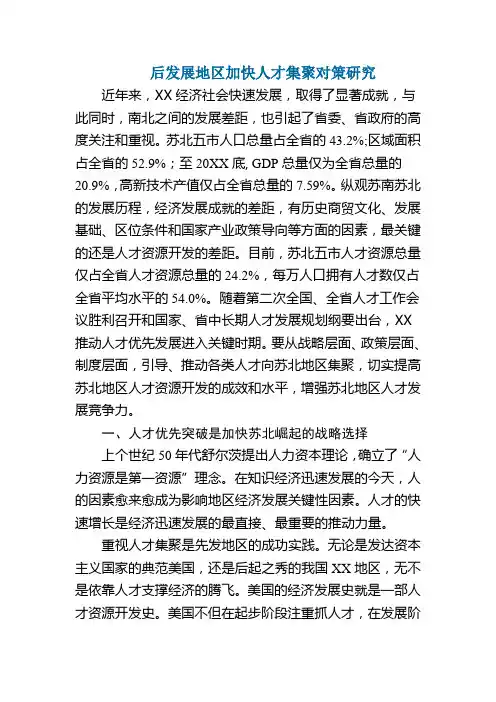 后发展地区加快人才集聚对策研究

近年来，XX 经济社会快速发展，取得了显著成就，与此同时，南北之间的发展差距，也引起了省委、省政府的高度关注和重视。苏北五市人口总量占全省的 43.2%;区域面积占全省的 52.9%；至 20XX 底, GDP 总量仅为全省总量的 20.9%，高新技术产值仅占全省总量的 7.59%。纵观苏南苏北的发展历程，经济发展成就的差距，有历史商贸文化、发展基础、区位条件和国家产业政策导向等方面的因素，最关键的还是人才资源开发的差距。目前，苏北五市人才资源总量仅占全省人才资源总量的 24.2%，每万人口拥有人才数仅占全省平均水平的 54.0%。随着第二次全国、全省人才工作会议胜利召开和国家、省中长期人才发展规划纲要出台，XX 推动人才优先发展进入关键时期。要从战略层面、政策层面、制度层面，引导、推动各类人才向苏北地区集聚，切实提高苏北地区人才资源开发的成效和水平，增强苏北地区人才发展竞争力。

一、人才优先突破是加快苏北崛起的战略选择

上个世纪 50 年代舒尔茨提出人力资本理论，确立了“人力资源是第一资源”理念。在知识经济迅速发展的今天，人的因素愈来愈成为影响地区经济发展关键性因素。人才的快速增长是经济迅速发展的最直接、最重要的推动力量。

重视人才集聚是先发地区的成功实践。无论是发达资本主义国家的典范美国，还是后起之秀的我国 XX 地区，无不是依靠人才支撑经济的腾飞。美国的经济发展史就是一部人才资源开发史。美国不但在起步阶段注重抓人才，在发展阶